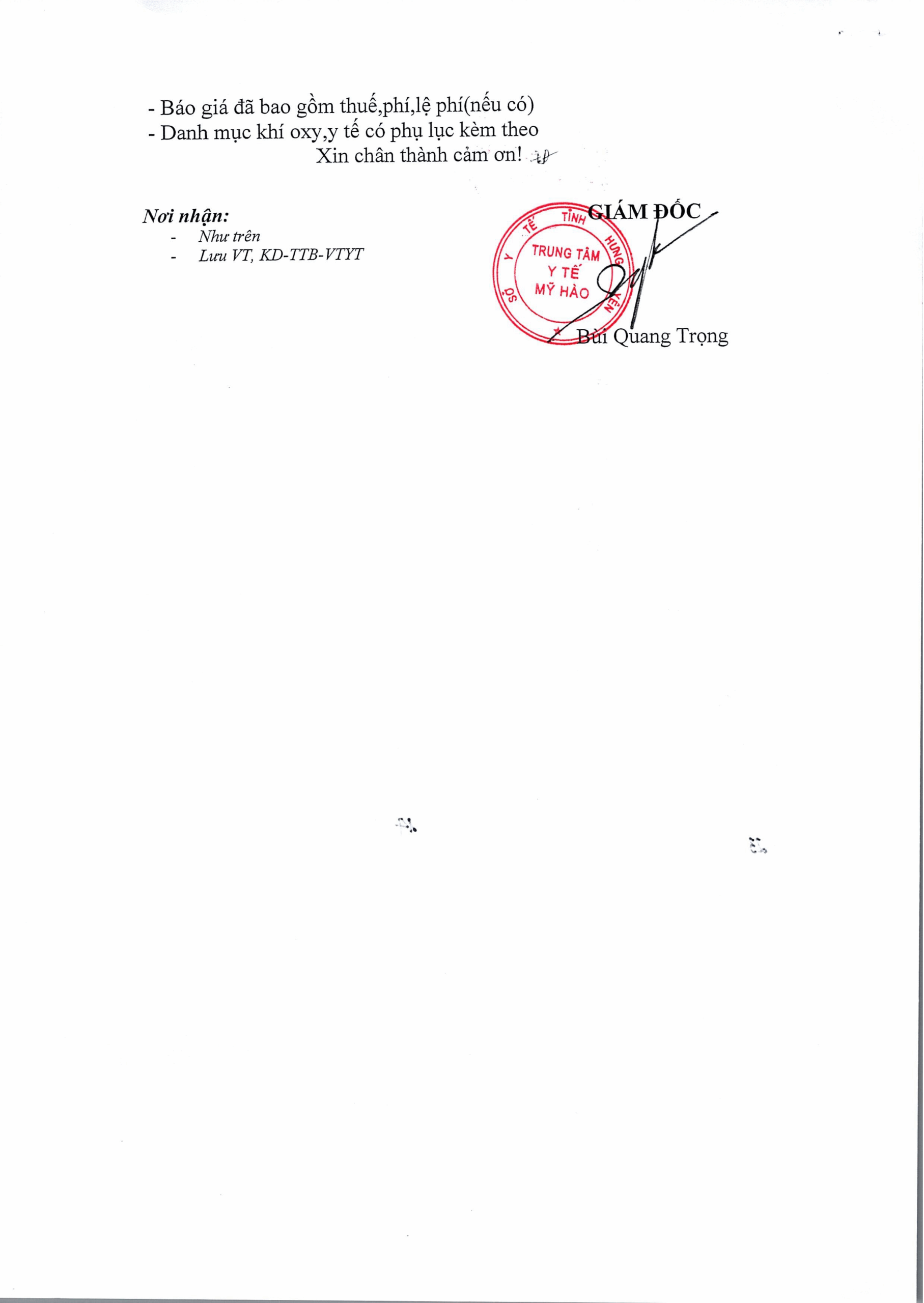 - Báo giá đã bao gồm thuế,phí,lệ phí(nếu có)
- Danh mục khí oxy,y tế có phụ lục kèm theo

Xin chân thành cảm ơn!

Nơi nhận:
- Như trên
- Lưu VT, KD-TTB-VTYT

GIÁM ĐỐC

SỞ Y TẾ TỈNH HƯNG YÊN
TRUNG TÂM
Y TẾ
MỸ HÀO

Bùi Quang Trọng